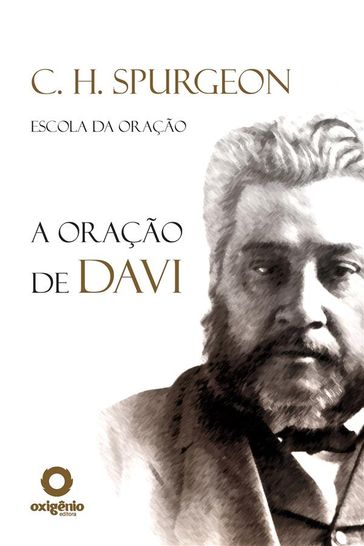 C. H. SPURGEON

ESCOLA DA ORAÇÃO

A ORAÇÃO DE DAVI

oxigênio
editora